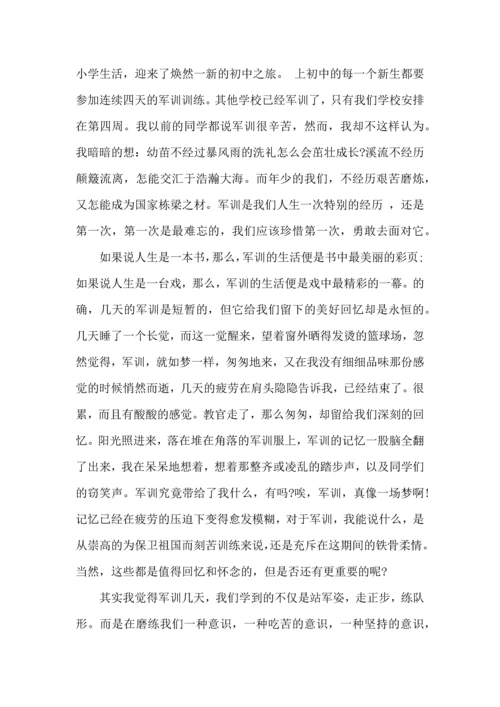 小学生活，迎来了焕然一新的初中之旅。 上初中的每一个新生都要参加连续四天的军训训练。其他学校已经军训了，只有我们学校安排在第四周。我以前的同学都说军训很辛苦，然而，我却不这样认为。我暗暗的想：幼苗不经过暴风雨的洗礼怎么会茁壮成长?溪流不经历颠簸流离，怎能交汇于浩瀚大海。而年少的我们，不经历艰苦磨炼，又怎能成为国家栋梁之材。军训是我们人生一次特别的经历 ，还是第一次，第一次是最难忘的，我们应该珍惜第一次，勇敢去面对它。

如果说人生是一本书，那么，军训的生活便是书中最美丽的彩页；如果说人生是一台戏，那么，军训的生活便是戏中最精彩的一幕。的确，几天的军训是短暂的，但它给我们留下的美好回忆却是永恒的。几天睡了一个长觉，而这一觉醒来，望着窗外晒得发烫的篮球场，忽然觉得，军训，就如梦一样，匆匆地来，又在我没有细细品味那份感觉的时候悄然而逝，几天的疲劳在肩头隐隐告诉我，已经结束了。很累，而且有酸酸的感觉。教官走了，那么匆匆，却留给我们深刻的回忆。阳光照进来，落在堆在角落的军训服上，军训的记忆一股脑全翻了出来，我在呆呆地想着，想着那整齐或凌乱的踏步声，以及同学们的窃笑声。军训究竟带给了我什么，有吗?唉，军训，真像一场梦啊!记忆已经在疲劳的压迫下变得愈发模糊，对于军训，我能说什么，是从崇高的为保卫祖国而刻苦训练来说，还是充斥在这期间的铁骨柔情。当然，这些都是值得回忆和怀念的，但是否还有更重要的呢?

其实我觉得军训几天，我们学到的不仅是站军姿，走正步，练队形。而是在磨练我们一种意识，一种吃苦的意识，一种坚持的意识，